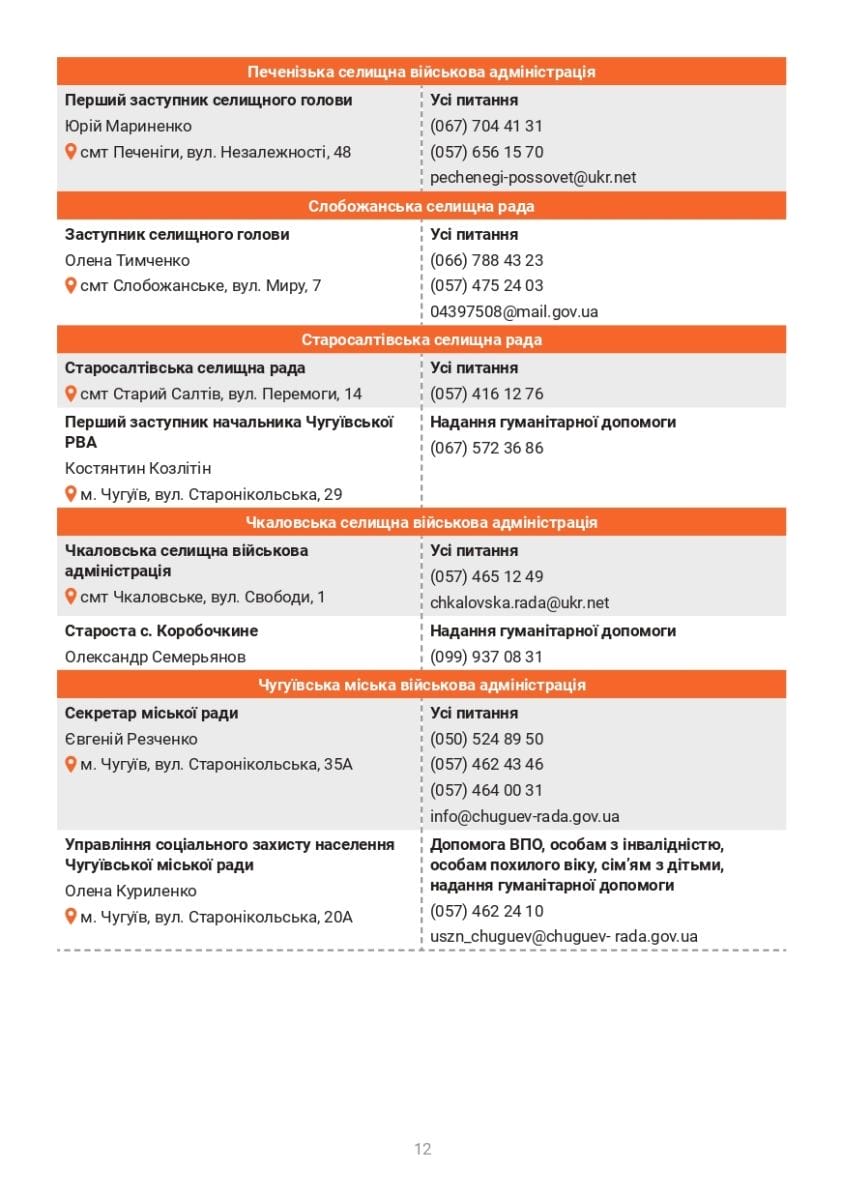 Печенізька селищна військова адміністрація

Перший заступник селищного голови
Юрій Мариненко
смт Печеніги, вул. Незалежності, 48

Усі питання
(067) 704 41 31
(057) 656 15 70
pechenegi-possovet@ukr.net

Слобожанська селищна рада

Заступник селищного голови
Олена Тимченко
смт Слобожанське, вул. Миру, 7

Усі питання
(066) 788 43 23
(057) 475 24 03
04397508@mail.gov.ua

Старосалтівська селищна рада

Старосалтівська селищна рада
смт Старий Салтів, вул. Перемоги, 14

Усі питання
(057) 416 12 76

Перший заступник начальника Чугуївської РВА
Костянтин Козлітін
м. Чугуїв, вул. Старонікольська, 29

Надання гуманітарної допомоги
(067) 572 36 86

Чкаловська селищна військова адміністрація

Чкаловська селищна військова адміністрація
смт Чкаловське, вул. Свободи, 1

Усі питання
(057) 465 12 49
chkalovska.rada@ukr.net

Староста с. Коробочкине
Олександр Семерьянов

Надання гуманітарної допомоги
(099) 937 08 31

Чугуївська міська військова адміністрація

Секретар міської ради
Євгеній Резченко
м. Чугуїв, вул. Старонікольська, 35А

Усі питання
(050) 524 89 50
(057) 462 43 46
(057) 464 00 31
info@chuguev-rada.gov.ua

Управління соціального захисту населення Чугуївської міської ради
Олена Куриленко
м. Чугуїв, вул. Старонікольська, 20А

Допомога ВПО, особам з інвалідністю, особам похилого віку, сім'ям з дітьми, надання гуманітарної допомоги
(057) 462 24 10
uszn_chuguev@chuguev- rada.gov.ua

12